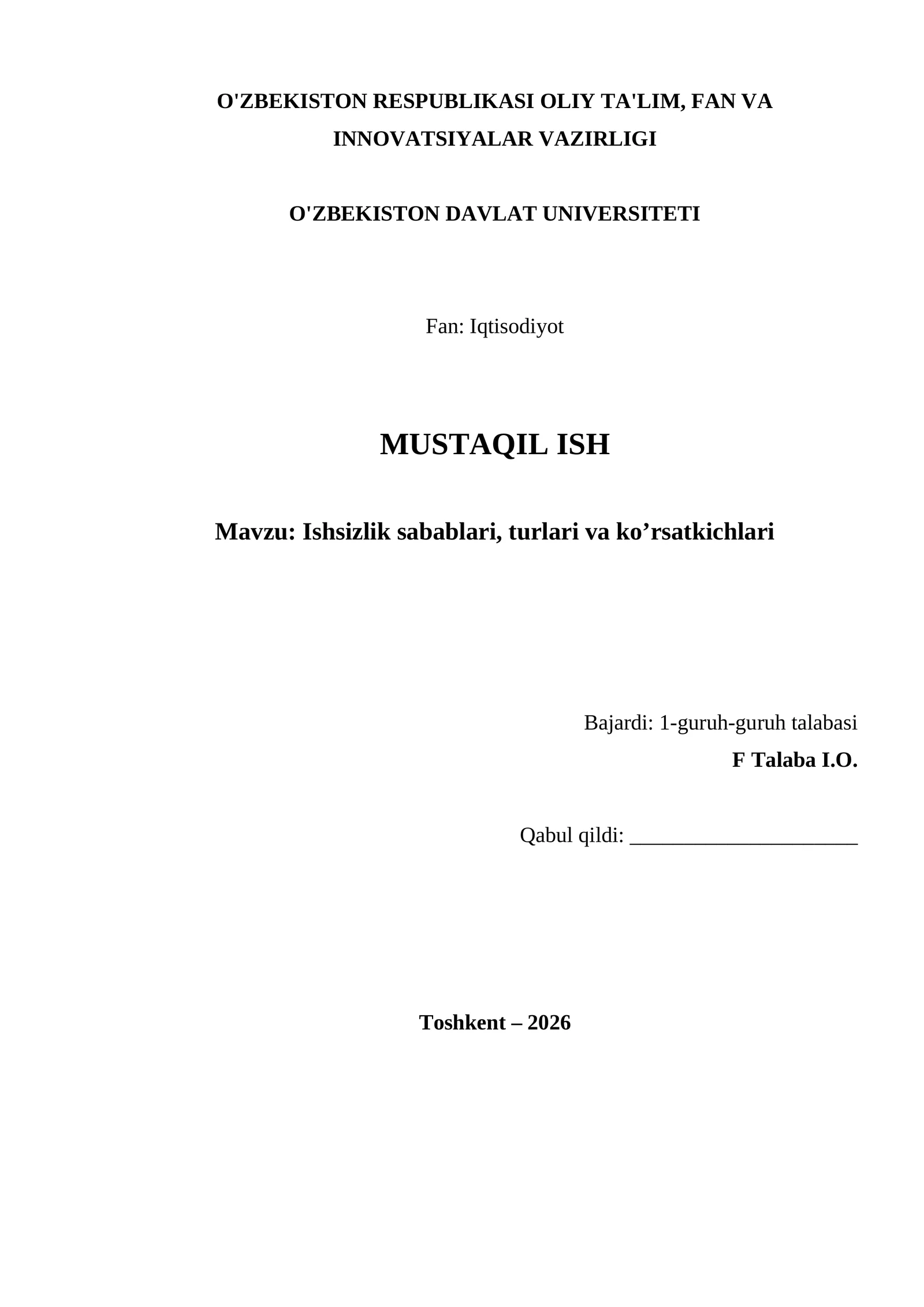 O'ZBEKISTON RESPUBLIKASI OLIY TA'LIM, FAN VA INNOVATSIYALAR VAZIRLIGI

O'ZBEKISTON DAVLAT UNIVERSITETI

Fan: Iqtisodiyot

MUSTAQIL ISH

Mavzu: Ishsizlik sabablari, turlari va ko’rsatkichlari

Bajardi: 1-guruh-guruh talabasi
F Talaba I.O.

Qabul qildi: ______________________

Toshkent – 2026